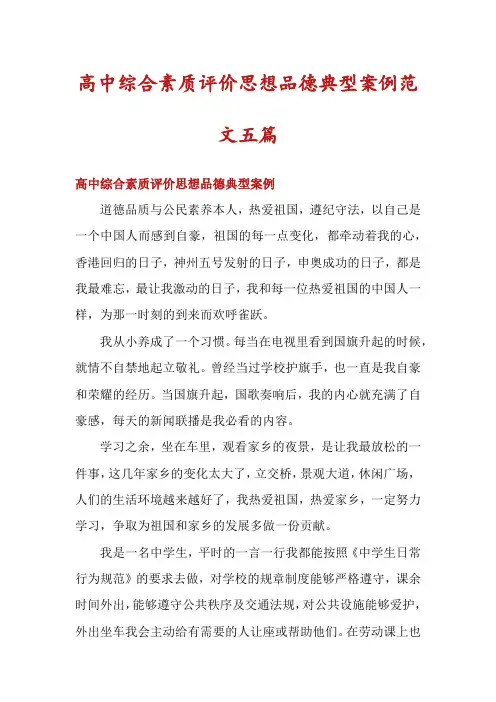 高中综合素质评价思想品德典型案例范文五篇

高中综合素质评价思想品德典型案例

道德品质与公民素养本人，热爱祖国，遵纪守法，以自己是一个中国人而感到自豪，祖国的每一点变化，都牵动着我的心，香港回归的日子，神州五号发射的日子，申奥成功的日子，都是我最难忘，最让我激动的日子，我和每一位热爱祖国的中国人一样，为那一时刻的到来而欢呼雀跃。

我从小养成了一个习惯。每当在电视里看到国旗升起的时候，就情不自禁地起立敬礼。曾经当过学校护旗手，也一直是我自豪和荣耀的经历。当国旗升起，国歌奏响后，我的内心就充满了自豪感，每天的新闻联播是我必看的内容。

学习之余，坐在车里，观看家乡的夜景，是让我最放松的一件事，这几年家乡的变化太大了，立交桥，景观大道，休闲广场，人们的生活环境越来越好了，我热爱祖国，热爱家乡，一定努力学习，争取为祖国和家乡的发展多做一份贡献。

我是一名中学生，平时的一言一行我都能按照《中学生日常行为规范》的要求去做，对学校的规章制度能够严格遵守，课余时间外出，能够遵守公共秩序及交通法规，对公共设施能够爱护，外出坐车我会主动给有需要的人让座或帮助他们。在劳动课上也